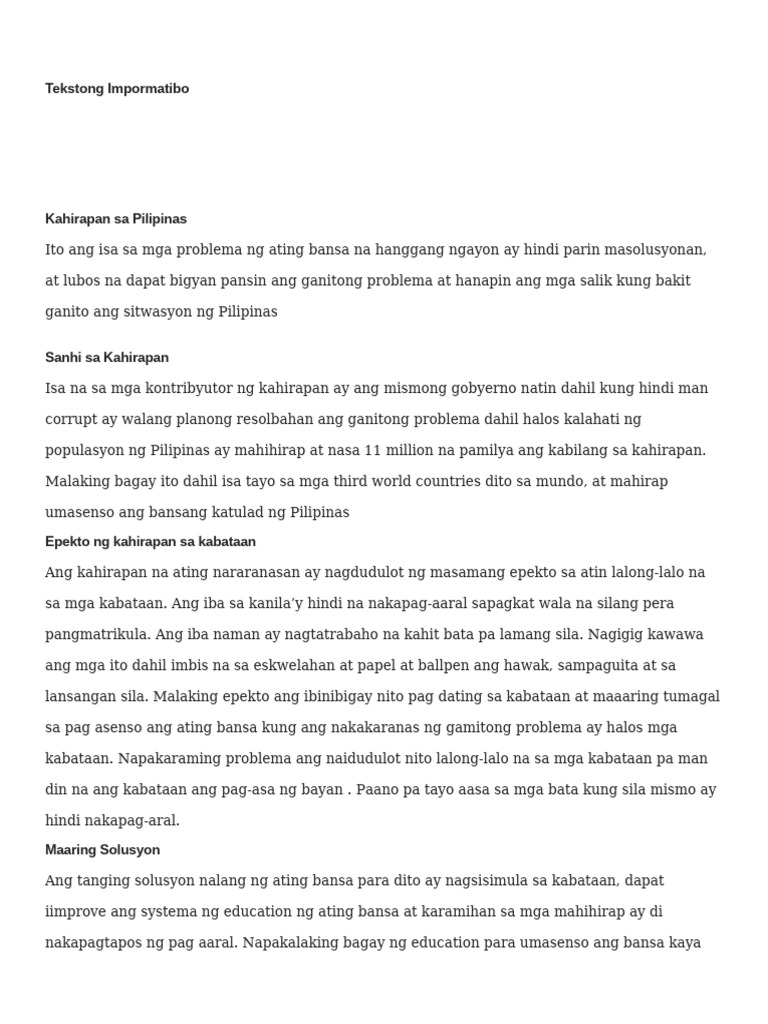 Tekstong Impormatibo

Kahirapan sa Pilipinas

Ito ang isa sa mga problema ng ating bansa na hanggang ngayon ay hindi parin masolusyonan, at lubos na dapat bigyan pansin ang ganitong problema at hanapin ang mga salik kung bakit ganito ang sitwasyon ng Pilipinas

Sanhi sa Kahirapan

Isa na sa mga kontribyutor ng kahirapan ay ang mismong gobyerno natin dahil kung hindi man corrupt ay walang planong resolbahan ang ganitong problema dahil halos kalahati ng populasyon ng Pilipinas ay mahihirap at nasa 11 million na pamilya ang kabilang sa kahirapan. Malaking bagay ito dahil isa tayo sa mga third world countries dito sa mundo, at mahirap umasenso ang bansang katulad ng Pilipinas

Epekto ng kahirapan sa kabataan

Ang kahirapan na ating nararanasan ay nagdudulot ng masamang epekto sa atin lalong-lalo na sa mga kabataan. Ang iba sa kanila'y hindi na nakapag-aaral sapagkat wala na silang pera pangmatrikula. Ang iba naman ay nagtatrabaho na kahit bata pa lamang sila. Nagigig kawawa ang mga ito dahil imbis na sa eskwelahan at papel at ballpen ang hawak, sampaguita at sa lansangan sila. Malaking epekto ang ibinibigay nito pag dating sa kabataan at maaaring tumagal sa pag asenso ang ating bansa kung ang nakakaranas ng gamitong problema ay halos mga kabataan. Napakaraming problema ang naidudulot nito lalong-lalo na sa mga kabataan pa man din na ang kabataan ang pag-asa ng bayan . Paano pa tayo aasa sa mga bata kung sila mismo ay hindi nakapag-aral.

Maaring Solusyon

Ang tanging solusyon nalang ng ating bansa para dito ay nagsisimula sa kabataan, dapat iimprove ang systema ng education ng ating bansa at karamihan sa mga mahihirap ay di nakapagtapos ng pag aaral. Napakalaking bagay ng education para umasenso ang bansa kaya